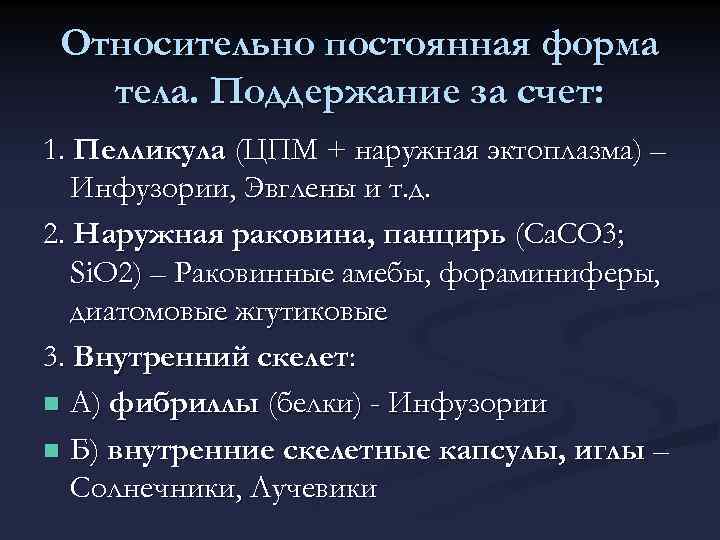 Относительно постоянная форма тела. Поддержание за счет:

1. Пелликула (ЦПМ + наружная эктоплазма) – Инфузории, Эвглены и т.д.

2. Наружная раковина, панцирь (CaCO3; SiO2) – Раковинные амебы, фораминиферы, диатомовые жгутиковые

3. Внутренний скелет:

А) фибриллы (белки) - Инфузории

Б) внутренние скелетные капсулы, иглы – Солнечники, Лучевики